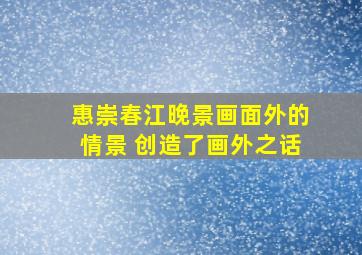 惠崇春江晚景画面外的情景 创造了画外之话